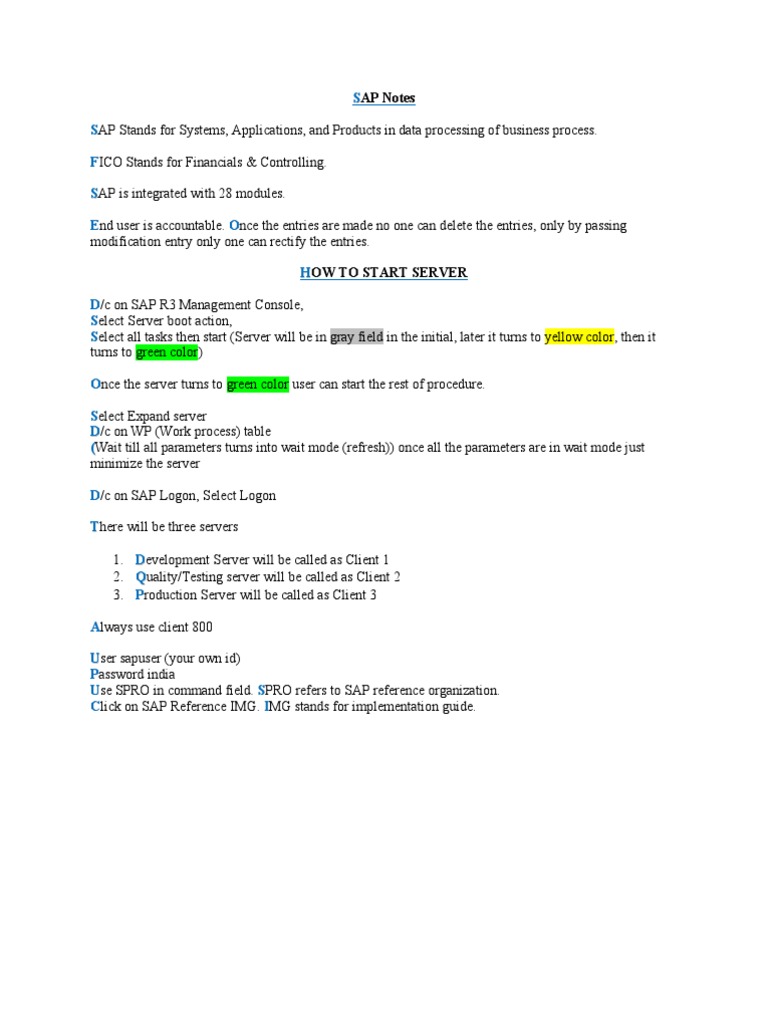 SAP Notes

SAP Stands for Systems, Applications, and Products in data processing of business process.

FICO Stands for Financials & Controlling.

SAP is integrated with 28 modules.

End user is accountable. Once the entries are made no one can delete the entries, only by passing modification entry only one can rectify the entries.

HOW TO START SERVER

D/c on SAP R3 Management Console,
Select Server boot action,
Select all tasks then start (Server will be in gray field in the initial, later it turns to yellow color, then it turns to green color)

Once the server turns to green color user can start the rest of procedure.

Select Expand server
D/c on WP (Work process) table
(Wait till all parameters turns into wait mode (refresh)) once all the parameters are in wait mode just minimize the server

D/c on SAP Logon, Select Logon

There will be three servers

1. Development Server will be called as Client 1
2. Quality/Testing server will be called as Client 2
3. Production Server will be called as Client 3

Always use client 800

User sapuser (your own id)
Password india
Use SPRO in command field. SPRO refers to SAP reference organization.
Click on SAP Reference IMG. IMG stands for implementation guide.